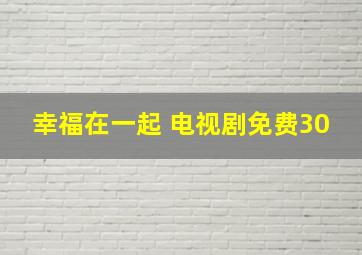 幸福在一起 电视剧免费30